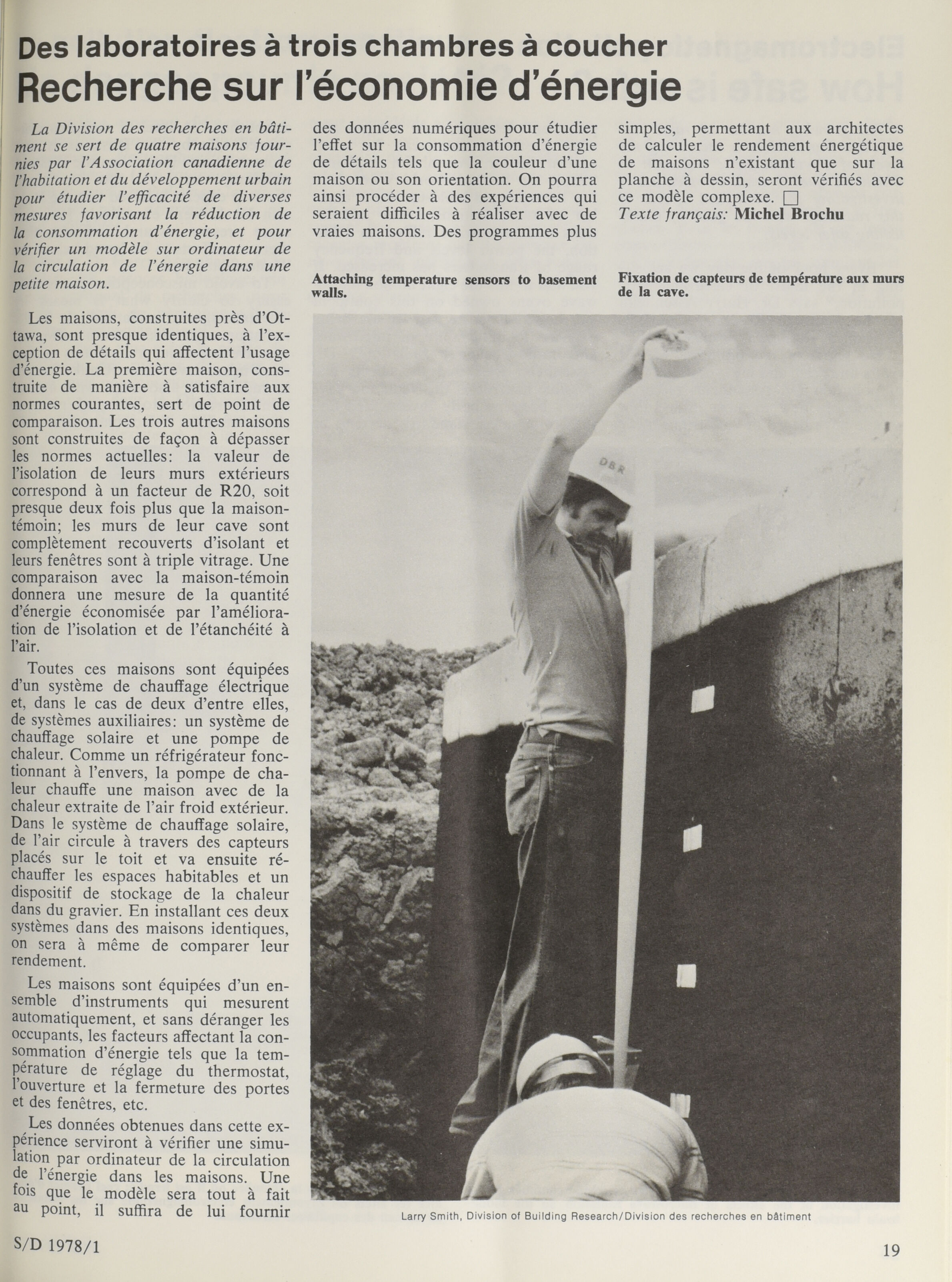 Des laboratoires à trois chambres à coucher
Recherche sur l'économie d'énergie

La Division des recherches en bâtiment se sert de quatre maisons fournies par l'Association canadienne de l'habitation et du développement urbain pour étudier l'efficacité de diverses mesures favorisant la réduction de la consommation d'énergie, et pour vérifier un modèle sur ordinateur de la circulation de l'énergie dans une petite maison.

Les maisons, construites près d'Ottawa, sont presque identiques, à l'exception de détails qui affectent l'usage d'énergie. La première maison, construite de manière à satisfaire aux normes courantes, sert de point de comparaison. Les trois autres maisons sont construites de façon à dépasser les normes actuelles: la valeur de l'isolation de leurs murs extérieurs correspond à un facteur de R20, soit presque deux fois plus que la maison-témoin; les murs de leur cave sont complètement recouverts d'isolant et leurs fenêtres sont à triple vitrage. Une comparaison avec la maison-témoin donnera une mesure de la quantité d'énergie économisée par l'amélioration de l'isolation et de l'étanchéité à l'air.

Toutes ces maisons sont équipées d'un système de chauffage électrique et, dans le cas de deux d'entre elles, de systèmes auxiliaires: un système de chauffage solaire et une pompe de chaleur. Comme un réfrigérateur fonctionnant à l'envers, la pompe de chaleur chauffe une maison avec de la chaleur extraite de l'air froid extérieur. Dans le système de chauffage solaire, de l'air circule à travers des capteurs placés sur le toit et va ensuite réchauffer les espaces habitables et un dispositif de stockage de la chaleur dans du gravier. En installant ces deux systèmes dans des maisons identiques, on sera à même de comparer leur rendement.

Les maisons sont équipées d'un ensemble d'instruments qui mesurent automatiquement, et sans déranger les occupants, les facteurs affectant la consommation d'énergie tels que la température de réglage du thermostat, l'ouverture et la fermeture des portes et des fenêtres, etc.

Les données obtenues dans cette expérience serviront à vérifier une simulation par ordinateur de la circulation de l'énergie dans les maisons. Une fois que le modèle sera tout à fait au point, il suffira de lui fournir des données numériques pour étudier l'effet sur la consommation d'énergie de détails tels que la couleur d'une maison ou son orientation. On pourra ainsi procéder à des expériences qui seraient difficiles à réaliser avec de vraies maisons. Des programmes plus simples, permettant aux architectes de calculer le rendement énergétique de maisons n'existant que sur la planche à dessin, seront vérifiés avec ce modèle complexe. □
Texte français: Michel Brochu

Attaching temperature sensors to basement walls.

Fixation de capteurs de température aux murs de la cave.

DBR

Larry Smith, Division of Building Research/Division des recherches en bâtiment

S/D 1978/1

19